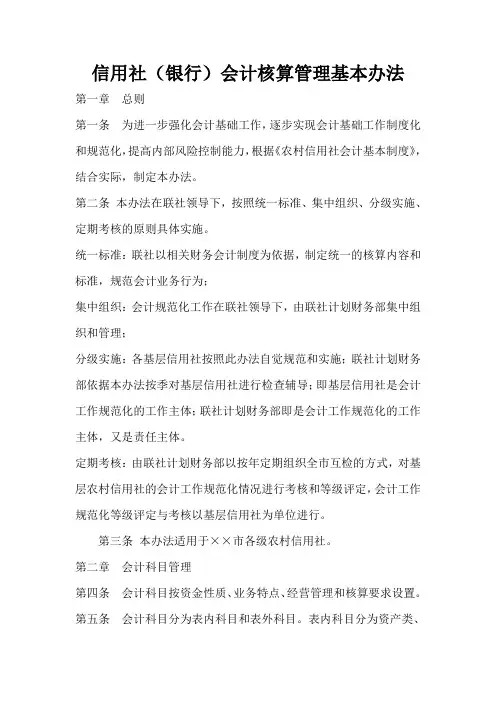 信用社（银行）会计核算管理基本办法

第一章　总则

第一条　为进一步强化会计基础工作，逐步实现会计基础工作制度化和规范化，提高内部风险控制能力，根据《农村信用社会计基本制度》，结合实际，制定本办法。

第二条　本办法在联社领导下，按照统一标准、集中组织、分级实施、定期考核的原则具体实施。

统一标准：联社以相关财务会计制度为依据，制定统一的核算内容和标准，规范会计业务行为；

集中组织：会计规范化工作在联社领导下，由联社计划财务部集中组织和管理；

分级实施：各基层信用社按照此办法自觉规范和实施；联社计划财务部依据本办法按季对基层信用社进行检查辅导；即基层信用社是会计工作规范化的工作主体；联社计划财务部即是会计工作规范化的工作主体，又是责任主体。

定期考核：由联社计划财务部以按年定期组织全市互检的方式，对基层农村信用社的会计工作规范化情况进行考核和等级评定，会计工作规范化等级评定与考核以基层信用社为单位进行。

第三条　本办法适用于××市各级农村信用社。

第二章　会计科目管理

第四条　会计科目按资金性质、业务特点、经营管理和核算要求设置。

第五条　会计科目分为表内科目和表外科目。表内科目分为资产类、